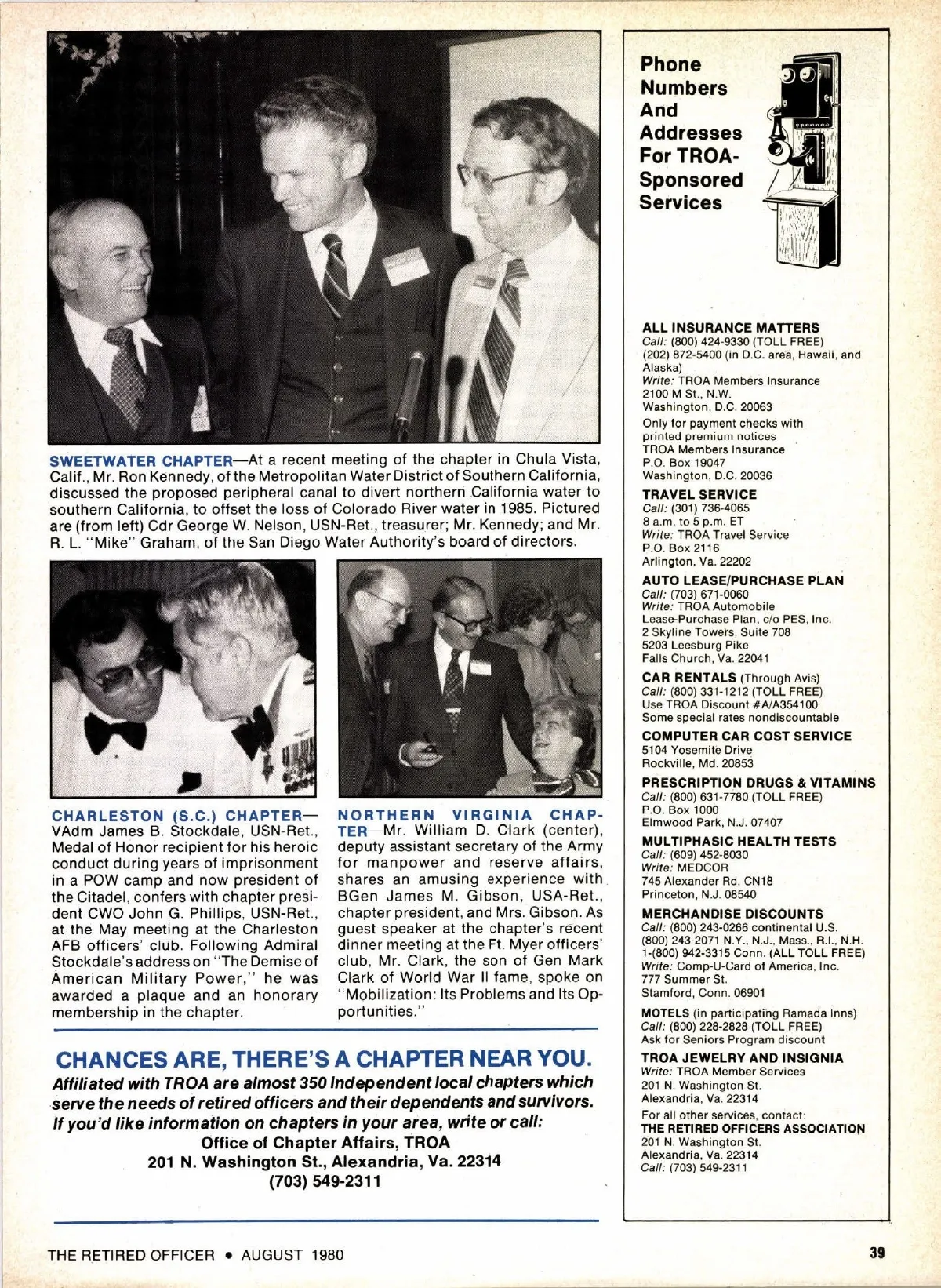 SWEETWATER CHAPTER—At a recent meeting of the chapter in Chula Vista, Calif., Mr. Ron Kennedy, of the Metropolitan Water District of Southern California, discussed the proposed peripheral canal to divert northern California water to southern California, to offset the loss of Colorado River water in 1985. Pictured are (from left) Cdr George W. Nelson, USN-Ret., treasurer; Mr. Kennedy; and Mr. R. L. "Mike" Graham, of the San Diego Water Authority's board of directors.

CHARLESTON (S.C.) CHAPTER—VAdm James B. Stockdale, USN-Ret., Medal of Honor recipient for his heroic conduct during years of imprisonment in a POW camp and now president of the Citadel, confers with chapter president CWO John G. Phillips, USN-Ret., at the May meeting at the Charleston AFB officers' club. Following Admiral Stockdale's address on "The Demise of American Military Power," he was awarded a plaque and an honorary membership in the chapter.

NORTHERN VIRGINIA CHAPTER—Mr. William D. Clark (center), deputy assistant secretary of the Army for manpower and reserve affairs, shares an amusing experience with BGen James M. Gibson, USA-Ret., chapter president, and Mrs. Gibson. As guest speaker at the chapter's recent dinner meeting at the Ft. Myer officers' club, Mr. Clark, the son of Gen Mark Clark of World War II fame, spoke on "Mobilization: Its Problems and Its Opportunities."

CHANCES ARE, THERE'S A CHAPTER NEAR YOU.
Affiliated with TROA are almost 350 independent local chapters which serve the needs of retired officers and their dependents and survivors. If you'd like information on chapters in your area, write or call:
Office of Chapter Affairs, TROA
201 N. Washington St., Alexandria, Va. 22314
(703) 549-2311

Phone Numbers And Addresses For TROA-Sponsored Services

ALL INSURANCE MATTERS
Call: (800) 424-9330 (TOLL FREE)
(202) 872-5400 (in D.C. area, Hawaii, and Alaska)
Write: TROA Members Insurance
2100 M St., N.W.
Washington, D.C. 20063
Only for payment checks with printed premium notices
TROA Members Insurance
P.O. Box 19047
Washington, D.C. 20036

TRAVEL SERVICE
Call: (301) 736-4065
8 a.m. to 5 p.m. ET
Write: TROA Travel Service
P.O. Box 2116
Arlington, Va. 22202

AUTO LEASE/PURCHASE PLAN
Call: (703) 671-0060
Write: TROA Automobile Lease-Purchase Plan, c/o PES, Inc.
2 Skyline Towers, Suite 708
5203 Leesburg Pike
Falls Church, Va. 22041

CAR RENTALS (Through Avis)
Call: (800) 331-1212 (TOLL FREE)
Use TROA Discount #A/A354100
Some special rates nondiscountable

COMPUTER CAR COST SERVICE
5104 Yosemite Drive
Rockville, Md. 20853

PRESCRIPTION DRUGS & VITAMINS
Call: (800) 631-7780 (TOLL FREE)
P.O. Box 1000
Elmwood Park, N.J. 07407

MULTIPHASIC HEALTH TESTS
Call: (609) 452-8030
Write: MEDCOR
745 Alexander Rd. CN18
Princeton, N.J. 08540

MERCHANDISE DISCOUNTS
Call: (800) 243-0266 continental U.S.
(800) 243-2071 N.Y., N.J., Mass., R.I., N.H.
1-(800) 942-3315 Conn. (ALL TOLL FREE)
Write: Comp-U-Card of America, Inc.
777 Summer St.
Stamford, Conn. 06901

MOTELS (in participating Ramada Inns)
Call: (800) 228-2828 (TOLL FREE)
Ask for Seniors Program discount

TROA JEWELRY AND INSIGNIA
Write: TROA Member Services
201 N. Washington St.
Alexandria, Va. 22314
For all other services, contact:
THE RETIRED OFFICERS ASSOCIATION
201 N. Washington St.
Alexandria, Va. 22314
Call: (703) 549-2311

THE RETIRED OFFICER • AUGUST 1980

39